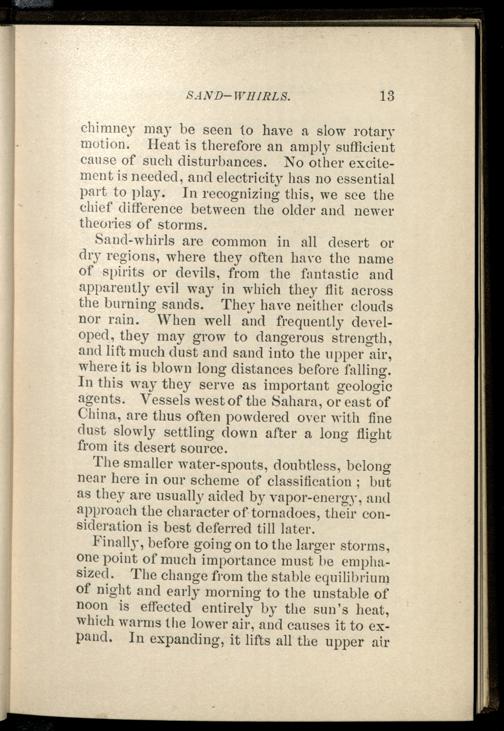 SAND-WHIRLS. 13

chimney may be seen to have a slow rotary motion. Heat is therefore an amply sufficient cause of such disturbances. No other excitement is needed, and electricity has no essential part to play. In recognizing this, we see the chief difference between the older and newer theories of storms.

Sand-whirls are common in all desert or dry regions, where they often have the name of spirits or devils, from the fantastic and apparently evil way in which they flit across the burning sands. They have neither clouds nor rain. When well and frequently developed, they may grow to dangerous strength, and lift much dust and sand into the upper air, where it is blown long distances before falling. In this way they serve as important geologic agents. Vessels west of the Sahara, or east of China, are thus often powdered over with fine dust slowly settling down after a long flight from its desert source.

The smaller water-spouts, doubtless, belong near here in our scheme of classification; but as they are usually aided by vapor-energy, and approach the character of tornadoes, their consideration is best deferred till later.

Finally, before going on to the larger storms, one point of much importance must be emphasized. The change from the stable equilibrium of night and early morning to the unstable of noon is effected entirely by the sun's heat, which warms the lower air, and causes it to expand. In expanding, it lifts all the upper air